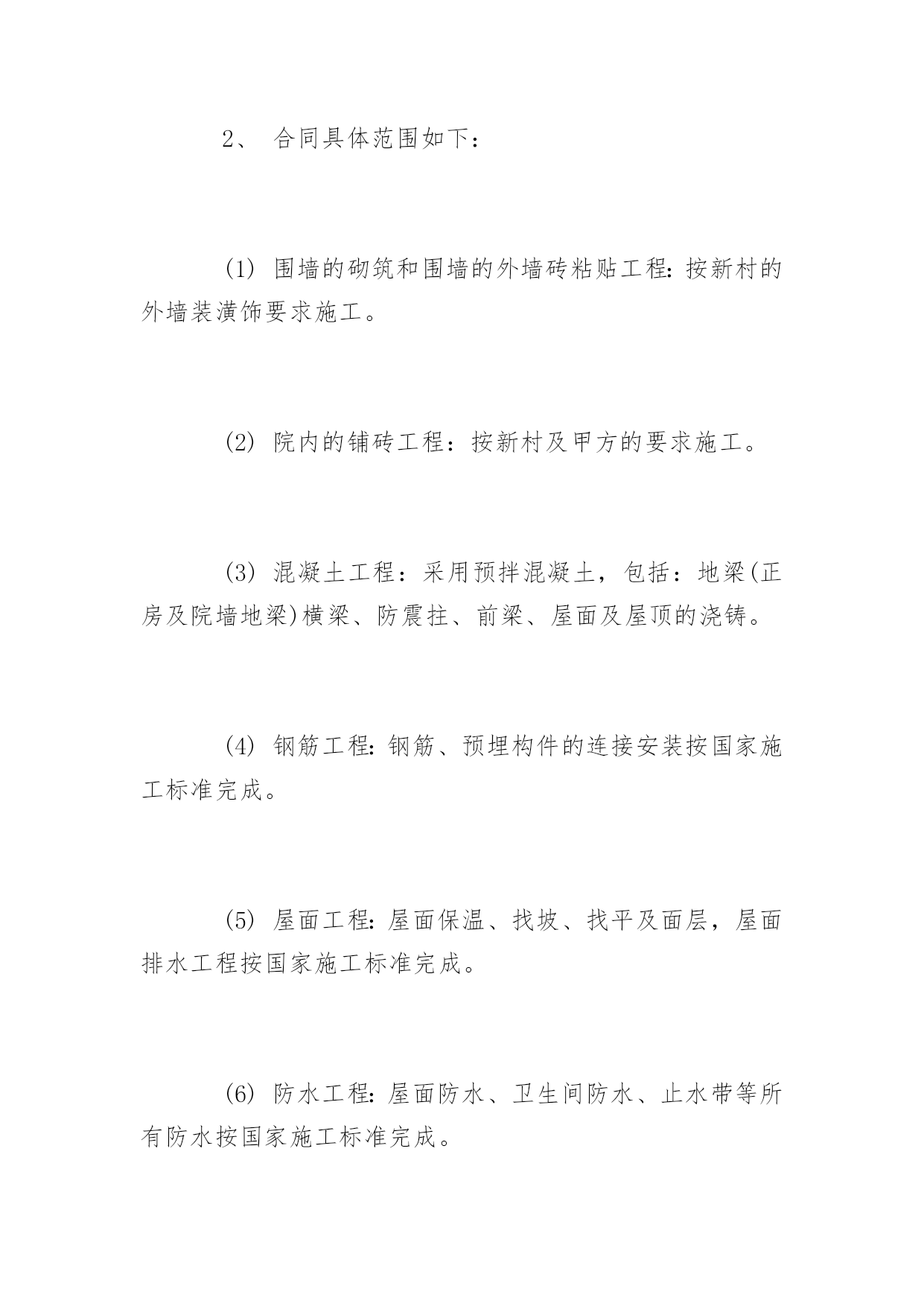 2、 合同具体范围如下：

(1) 围墙的砌筑和围墙的外墙砖粘贴工程: 按新村的外墙装潢饰要求施工。

(2) 院内的铺砖工程：按新村及甲方的要求施工。

(3) 混凝土工程：采用预拌混凝土，包括：地梁(正房及院墙地梁)横梁、防震拄、前梁、屋面及屋顶的浇铸。

(4) 钢筋工程: 钢筋、预埋构件的连接安装按国家施工标准完成。

(5) 屋面工程: 屋面保温、找坡、找平及面层，屋面排水工程按国家施工标准完成。

(6) 防水工程: 屋面防水、卫生间防水、止水带等所有防水按国家施工标准完成。